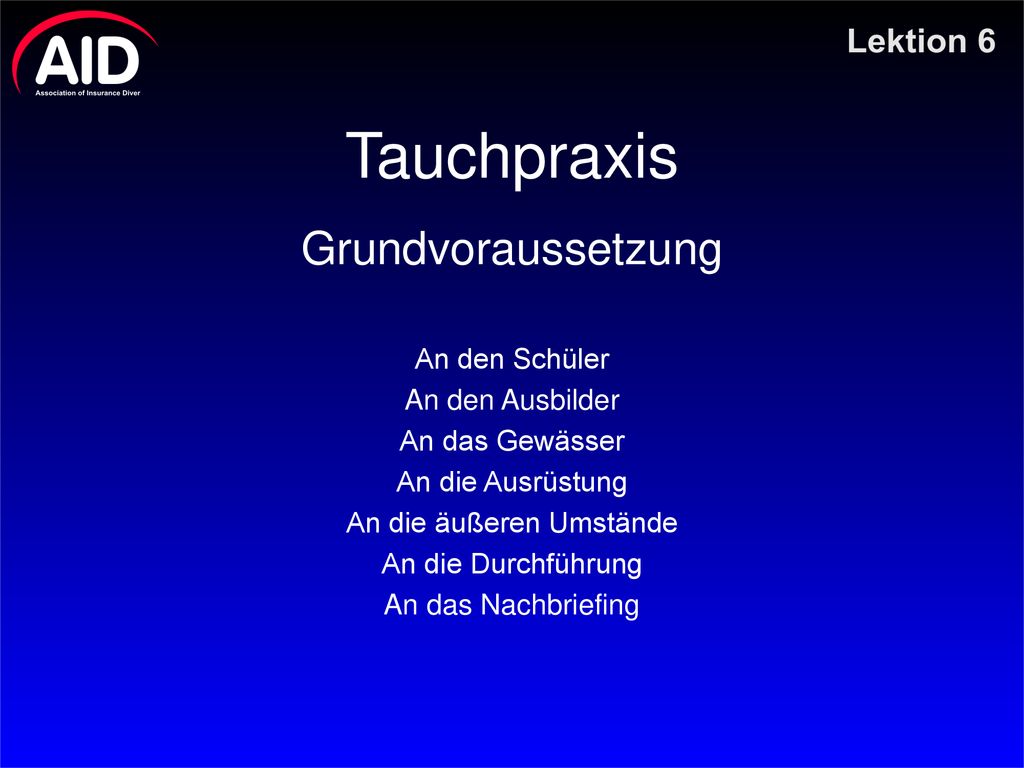 AID
Association of Insurance Diver

Lektion 6

Tauchpraxis

Grundvoraussetzung

An den Schüler
An den Ausbilder
An das Gewässer
An die Ausrüstung
An die äußeren Umstände
An die Durchführung
An das Nachbriefing